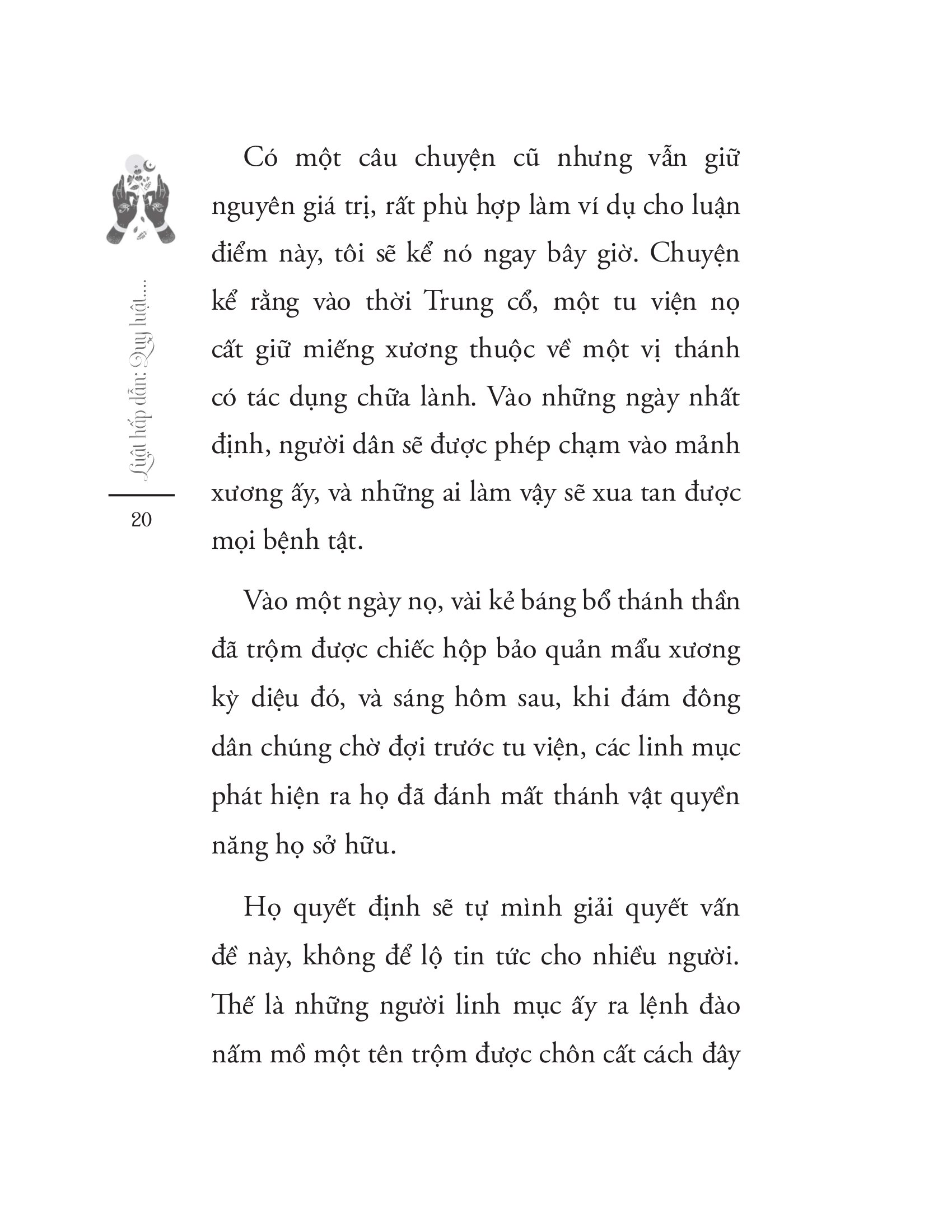 Luật hấp dẫn: Quy luật....

20

Có một câu chuyện cũ nhưng vẫn giữ nguyên giá trị, rất phù hợp làm ví dụ cho luận điểm này, tôi sẽ kể nó ngay bây giờ. Chuyện kể rằng vào thời Trung cổ, một tu viện nọ cất giữ miếng xương thuộc về một vị thánh có tác dụng chữa lành. Vào những ngày nhất định, người dân sẽ được phép chạm vào mảnh xương ấy, và những ai làm vậy sẽ xua tan được mọi bệnh tật.

Vào một ngày nọ, vài kẻ báng bổ thánh thần đã trộm được chiếc hộp bảo quản mẩu xương kỳ diệu đó, và sáng hôm sau, khi đám đông dân chúng chờ đợi trước tu viện, các linh mục phát hiện ra họ đã đánh mất thánh vật quyền năng họ sở hữu.

Họ quyết định sẽ tự mình giải quyết vấn đề này, không để lộ tin tức cho nhiều người. Thế là những người linh mục ấy ra lệnh đào nấm mồ một tên trộm được chôn cất cách đây